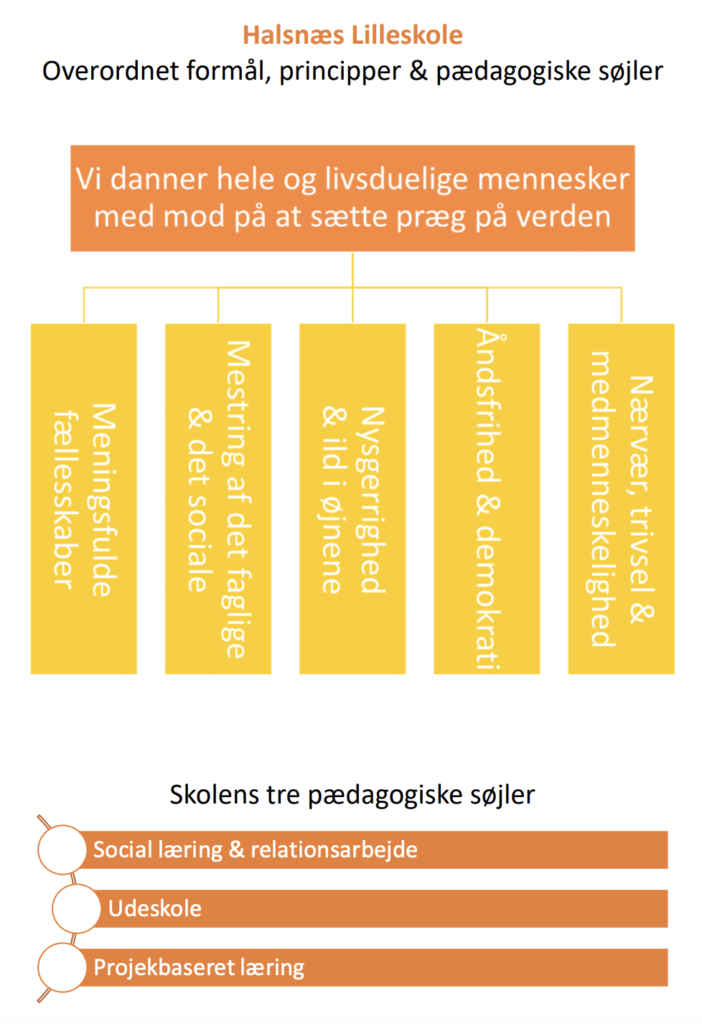 Halsnæs Lilleskole
Overordnet formål, principper & pædagogiske søjler

Vi danner hele og livsduelige mennesker med mod på at sætte præg på verden

Meningsfulde fællesskaber

Mestring af det faglige & det sociale

Nysgerrighed & ild i øjnene

Åndsfrihed & demokrati

Nærvær, trivsel & medmenneskelighed

Skolens tre pædagogiske søjler

Social læring & relationsarbejde

Udeskole

Projekbaseret læring